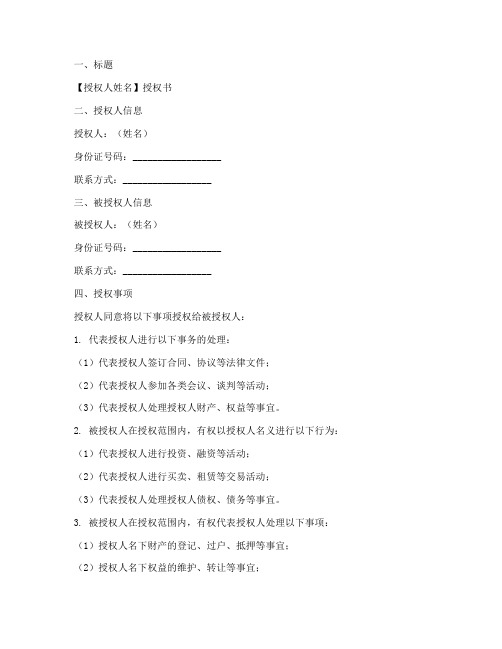 一、标题

【授权人姓名】授权书

二、授权人信息

授权人：（姓名）

身份证号码：__________________

联系方式：__________________

三、被授权人信息

被授权人：（姓名）

身份证号码：__________________

联系方式：__________________

四、授权事项

授权人同意将以下事项授权给被授权人：

1. 代表授权人进行以下事务的处理：

（1）代表授权人签订合同、协议等法律文件；

（2）代表授权人参加各类会议、谈判等活动；

（3）代表授权人处理授权人财产、权益等事宜。

2. 被授权人在授权范围内，有权以授权人名义进行以下行为：

（1）代表授权人进行投资、融资等活动；

（2）代表授权人进行买卖、租赁等交易活动；

（3）代表授权人处理授权人债权、债务等事宜。

3. 被授权人在授权范围内，有权代表授权人处理以下事项：

（1）授权人名下财产的登记、过户、抵押等事宜；

（2）授权人名下权益的维护、转让等事宜；